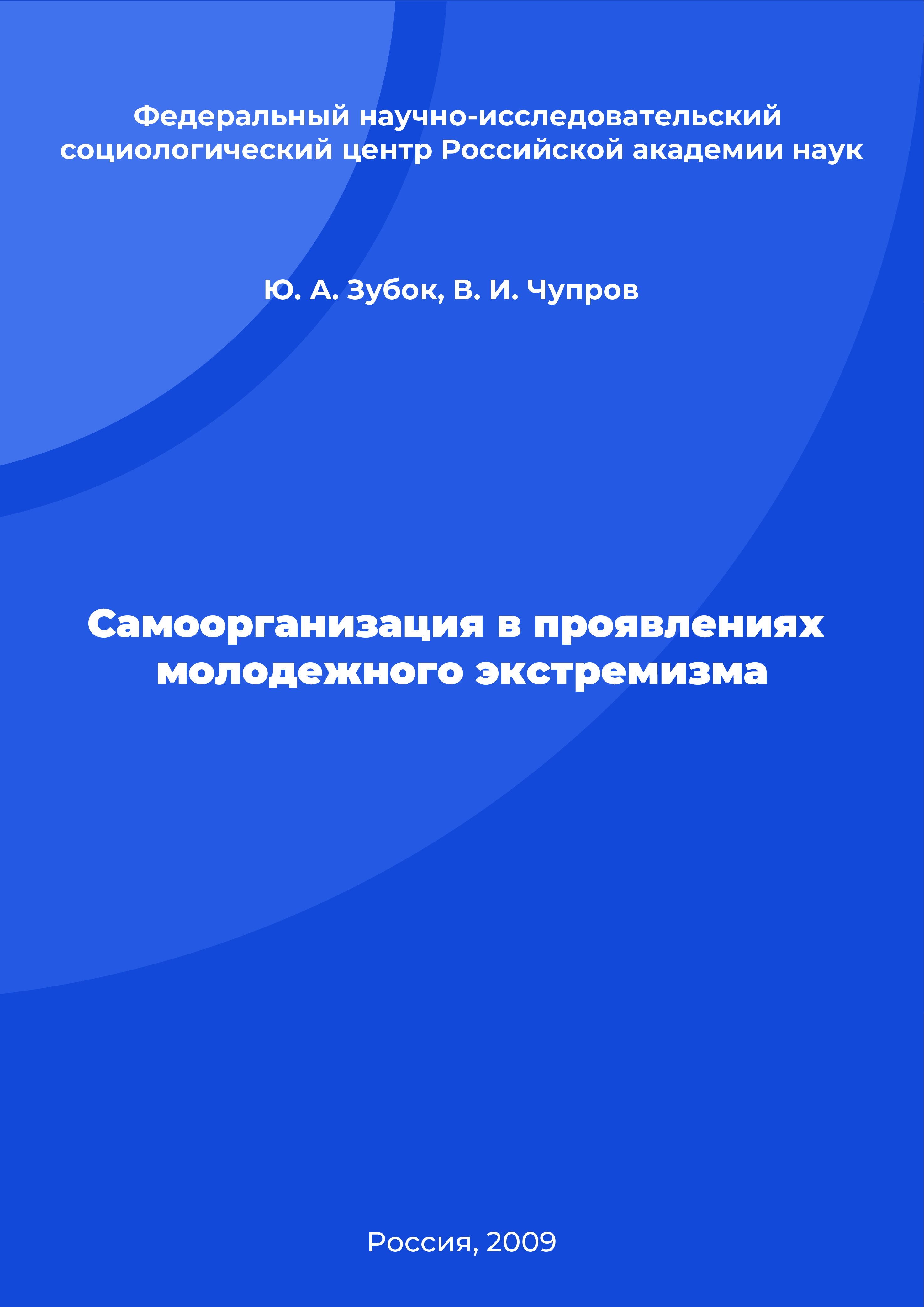 Федеральный научно-исследовательский социологический центр Российской академии наук

Ю. А. Зубок, В. И. Чупров

Самоорганизация в проявлениях молодежного экстремизма

Россия, 2009